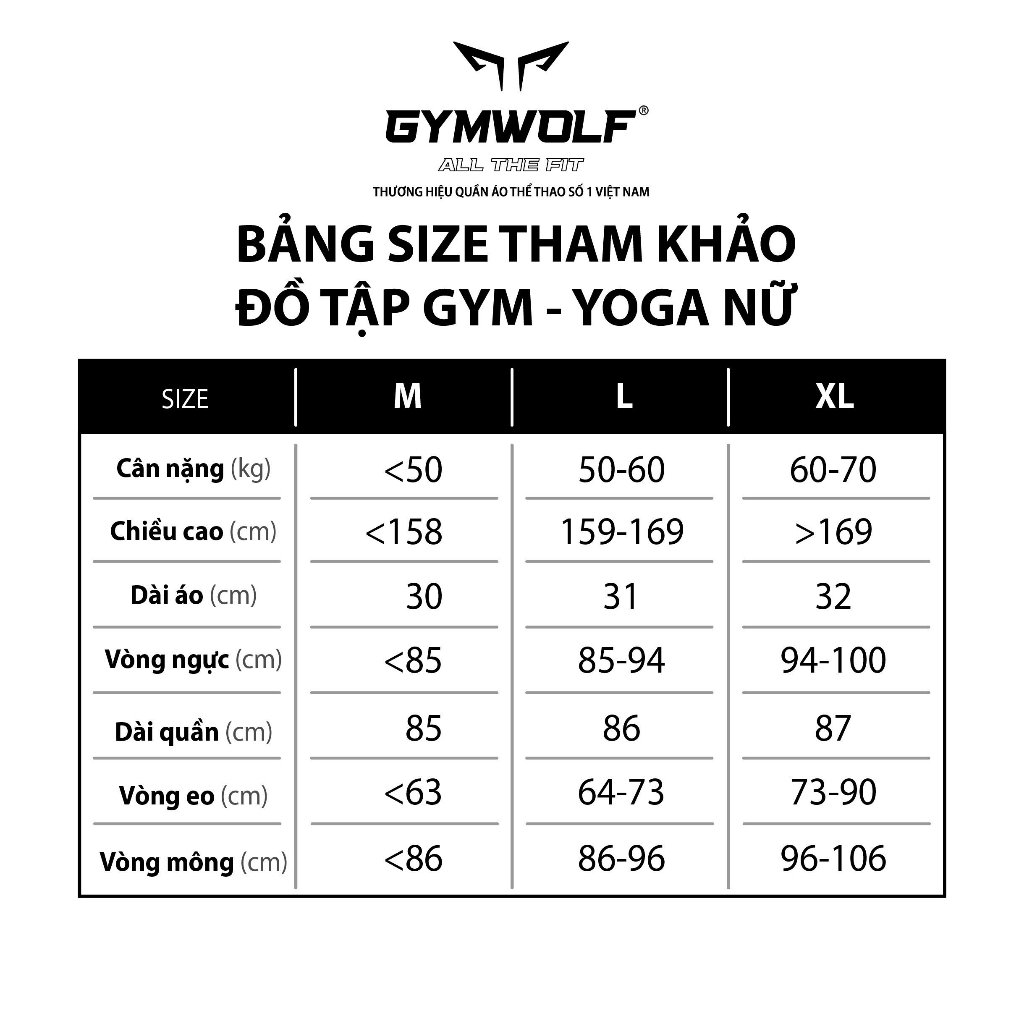 GYMWOLF®
ALL THE FIT
THƯƠNG HIỆU QUẦN ÁO THỂ THAO SỐ 1 VIỆT NAM

BẢNG SIZE THAM KHẢO
ĐỒ TẬP GYM - YOGA NỮ

| SIZE | M | L | XL |
|---|---|---|---|
| Cân nặng (kg) | <50 | 50-60 | 60-70 |
| Chiều cao (cm) | <158 | 159-169 | >169 |
| Dài áo (cm) | 30 | 31 | 32 |
| Vòng ngực (cm) | <85 | 85-94 | 94-100 |
| Dài quần (cm) | 85 | 86 | 87 |
| Vòng eo (cm) | <63 | 64-73 | 73-90 |
| Vòng mông (cm) | <86 | 86-96 | 96-106 |